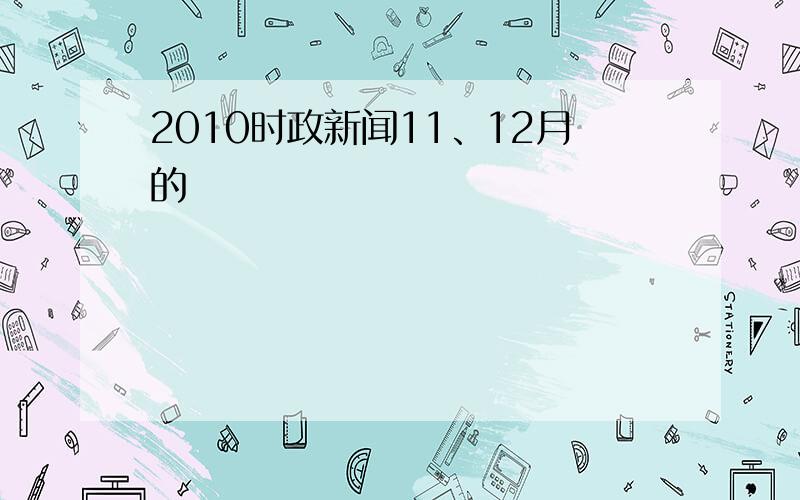 2010时政新闻11、12月的

STATIONERY